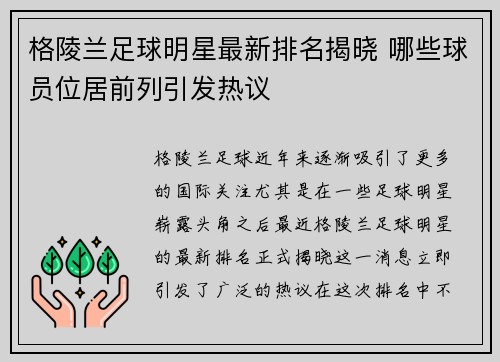 格陵兰足球明星最新排名揭晓 哪些球员位居前列引发热议

格陵兰足球近年来逐渐吸引了更多的国际关注尤其是在一些足球明星崭露头角之后最近格陵兰足球明星的最新排名正式揭晓这一消息立即引发了广泛的热议在这次排名中不